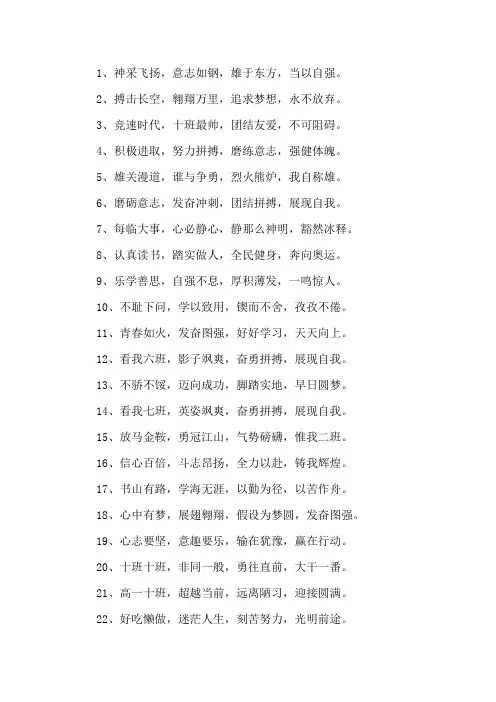 1、神采飞扬，意志如钢，雄于东方，当以自强。

2、搏击长空，翱翔万里，追求梦想，永不放弃。

3、竞速时代，十班最帅，团结友爱，不可阻碍。

4、积极进取，努力拼搏，磨练意志，强健体魄。

5、雄关漫道，谁与争勇，烈火熊炉，我自称雄。

6、磨砺意志，发奋冲刺，团结拼搏，展现自我。

7、每临大事，心必静心，静那么神明，豁然冰释。

8、认真读书，踏实做人，全民健身，奔向奥运。

9、乐学善思，自强不息，厚积薄发，一鸣惊人。

10、不耻下问，学以致用，锲而不舍，孜孜不倦。

11、青春如火，发奋图强，好好学习，天天向上。

12、看我六班，影子飒爽，奋勇拼搏，展现自我。

13、不骄不馁，迈向成功，脚踏实地，早日圆梦。

14、看我七班，英姿飒爽，奋勇拼搏，展现自我。

15、放马金鞍，勇冠江山，气势磅礴，惟我二班。

16、信心百倍，斗志昂扬，全力以赴，铸我辉煌。

17、书山有路，学海无涯，以勤为径，以苦作舟。

18、心中有梦，展翅翱翔，假设为梦圆，发奋图强。

19、心志要坚，意趣要乐，输在犹豫，赢在行动。

20、十班十班，非同一般，勇往直前，大干一番。

21、高一十班，超越当前，远离陋习，迎接圆满。

22、好吃懒做，迷茫人生，刻苦努力，光明前途。